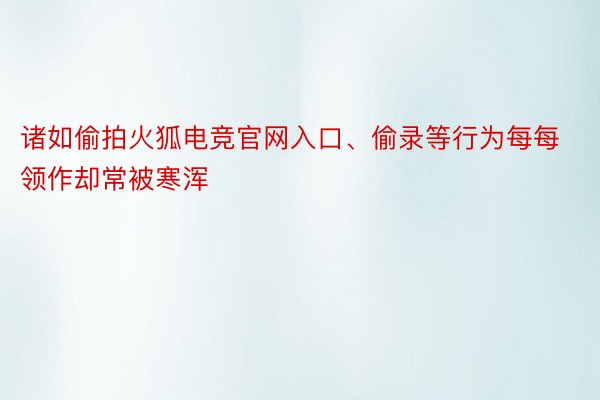 诸如偷拍火狐电竞官网入口、偷录等行为每每领作却常被寒浑